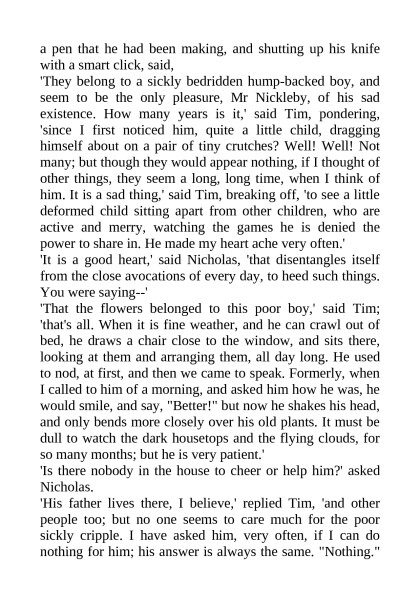 a pen that he had been making, and shutting up his knife with a smart click, said,

'They belong to a sickly bedridden hump-backed boy, and seem to be the only pleasure, Mr Nickleby, of his sad existence. How many years is it,' said Tim, pondering, 'since I first noticed him, quite a little child, dragging himself about on a pair of tiny crutches? Well! Well! Not many; but though they would appear nothing, if I thought of other things, they seem a long, long time, when I think of him. It is a sad thing,' said Tim, breaking off, 'to see a little deformed child sitting apart from other children, who are active and merry, watching the games he is denied the power to share in. He made my heart ache very often.'

'It is a good heart,' said Nicholas, 'that disentangles itself from the close avocations of every day, to heed such things. You were saying--'

'That the flowers belonged to this poor boy,' said Tim; 'that's all. When it is fine weather, and he can crawl out of bed, he draws a chair close to the window, and sits there, looking at them and arranging them, all day long. He used to nod, at first, and then we came to speak. Formerly, when I called to him of a morning, and asked him how he was, he would smile, and say, "Better!" but now he shakes his head, and only bends more closely over his old plants. It must be dull to watch the dark housetops and the flying clouds, for so many months; but he is very patient.'

'Is there nobody in the house to cheer or help him?' asked Nicholas.

'His father lives there, I believe,' replied Tim, 'and other people too; but no one seems to care much for the poor sickly cripple. I have asked him, very often, if I can do nothing for him; his answer is always the same. "Nothing."